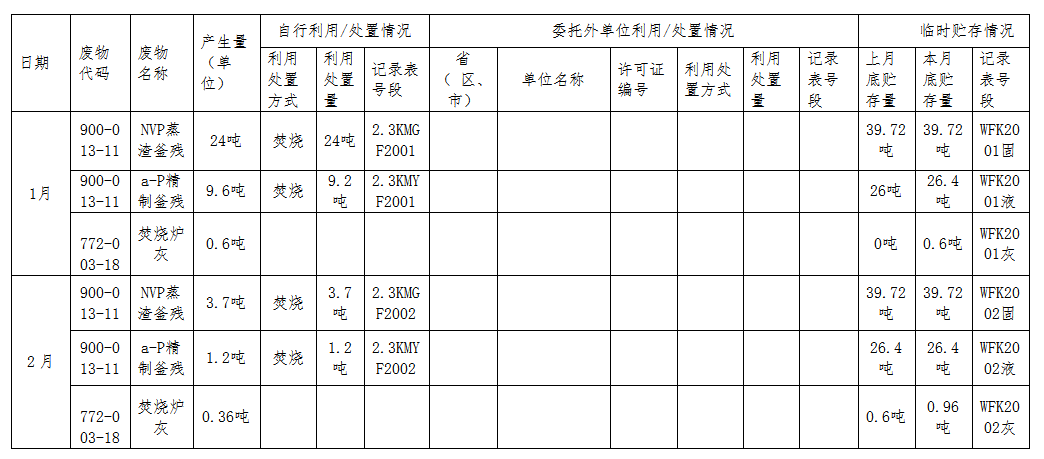 | 日期 | 废物代码 | 废物名称 | 产生量（单位） | 自行利用/处置情况 | | | 委托外单位利用/处置情况 | | | | | | 临时贮存情况 | | |
|---|---|---|---|---|---|---|---|---|---|---|---|---|---|---|---|
| | | | | 利用处置方式 | 利用处置量 | 记录表号段 | 省（区、市） | 单位名称 | 许可证编号 | 利用处置方式 | 利用处置量 | 记录表号段 | 上月底贮存量 | 本月底贮存量 | 记录表号段 |
| 1月 | 900-013-11 | NVP蒸渣釜残 | 24吨 | 焚烧 | 24吨 | 2.3KMGF2001 | | | | | | | 39.72吨 | 39.72吨 | WFK2001固 |
| | 900-013-11 | a-P精制釜残 | 9.6吨 | 焚烧 | 9.2吨 | 2.3KMYF2001 | | | | | | | 26吨 | 26.4吨 | WFK2001液 |
| | 772-003-18 | 焚烧炉灰 | 0.6吨 | | | | | | | | | | 0吨 | 0.6吨 | WFK2001灰 |
| 2月 | 900-013-11 | NVP蒸渣釜残 | 3.7吨 | 焚烧 | 3.7吨 | 2.3KMGF2002 | | | | | | | 39.72吨 | 39.72吨 | WFK2002固 |
| | 900-013-11 | a-P精制釜残 | 1.2吨 | 焚烧 | 1.2吨 | 2.3KMYF2002 | | | | | | | 26.4吨 | 26.4吨 | WFK2002液 |
| | 772-003-18 | 焚烧炉灰 | 0.36吨 | | | | | | | | | | 0.6吨 | 0.96吨 | WFK2002灰 |